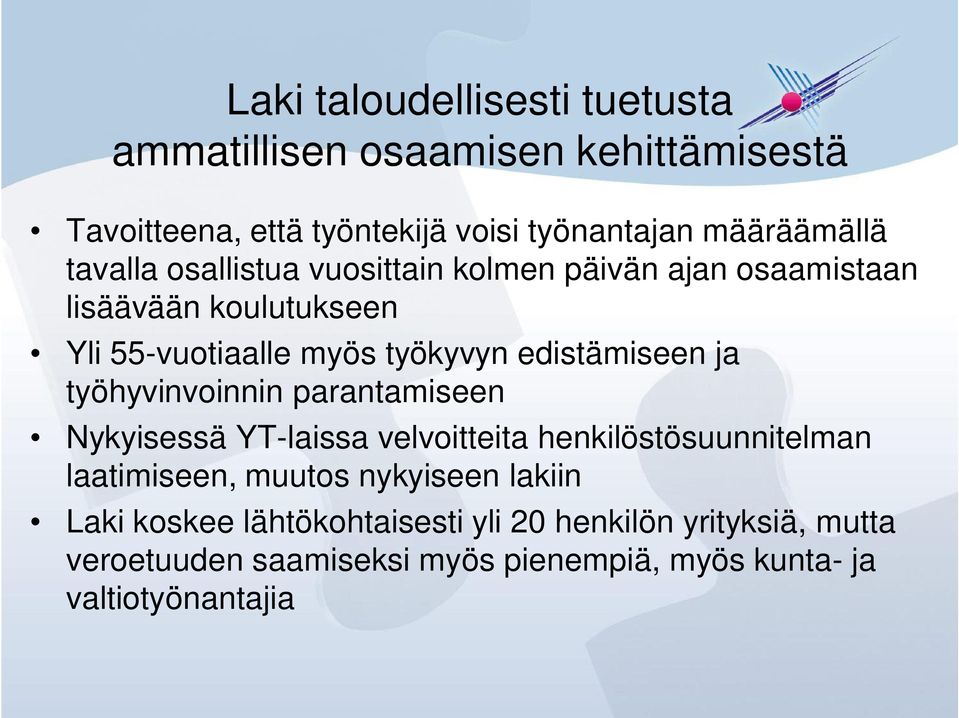 Laki taloudellisesti tuetusta ammatillisen osaamisen kehittämisestä

• Tavoitteena, että työntekijä voisi työnantajan määräämällä tavalla osallistua vuosittain kolmen päivän ajan osaamistaan lisäävään koulutukseen
• Yli 55-vuotiaalle myös työkyvyn edistämiseen ja työhyvinvoinnin parantamiseen
• Nykyisessä YT-laissa velvoitteita henkilöstösuunnitelman laatimiseen, muutos nykyiseen lakiin
• Laki koskee lähtökohtaisesti yli 20 henkilön yrityksiä, mutta veroetuuden saamiseksi myös pienempiä, myös kunta- ja valtiotyönantajia